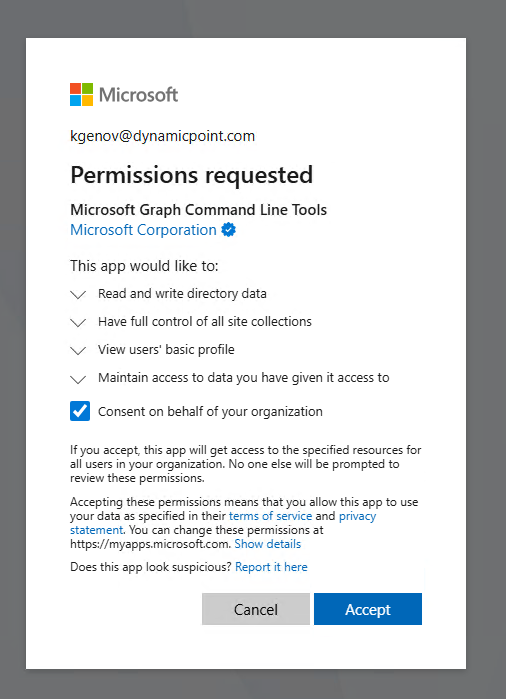 Microsoft

kgenov@dynamicpoint.com

Permissions requested

Microsoft Graph Command Line Tools
Microsoft Corporation

This app would like to:

Read and write directory data

Have full control of all site collections

View users' basic profile

Maintain access to data you have given it access to

Consent on behalf of your organization

If you accept, this app will get access to the specified resources for all users in your organization. No one else will be prompted to review these permissions.

Accepting these permissions means that you allow this app to use your data as specified in their terms of service and privacy statement. You can change these permissions at https://myapps.microsoft.com. Show details

Does this app look suspicious? Report it here

Cancel

Accept